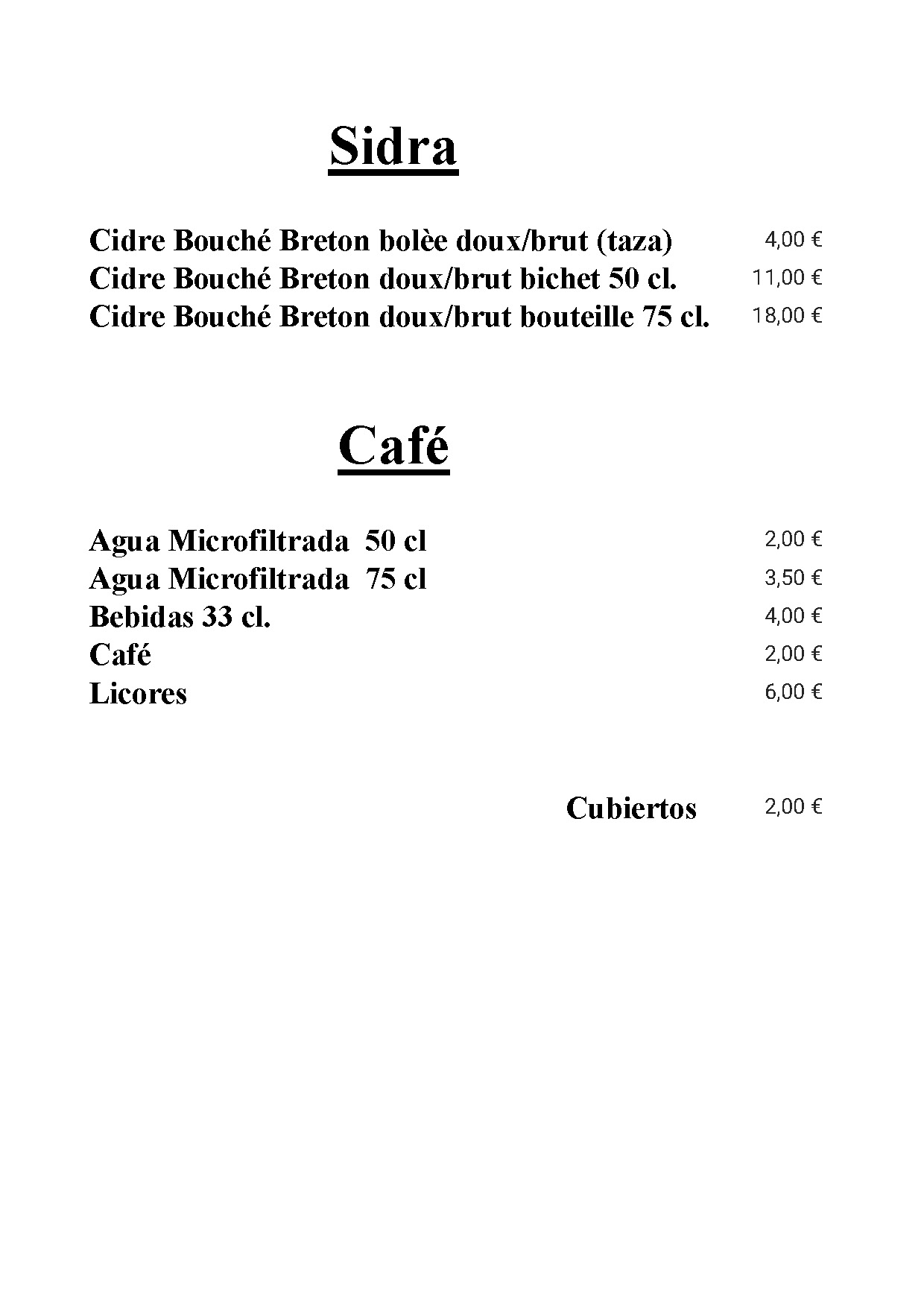 Sidra

Cidre Bouché Breton bolèe doux/brut (taza) 4,00 €
Cidre Bouché Breton doux/brut bichet 50 cl. 11,00 €
Cidre Bouché Breton doux/brut bouteille 75 cl. 18,00 €

Café

Agua Microfiltrada 50 cl 2,00 €
Agua Microfiltrada 75 cl 3,50 €
Bebidas 33 cl. 4,00 €
Café 2,00 €
Licores 6,00 €

Cubiertos 2,00 €